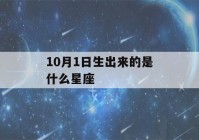 10月1日生出来的是什么星座